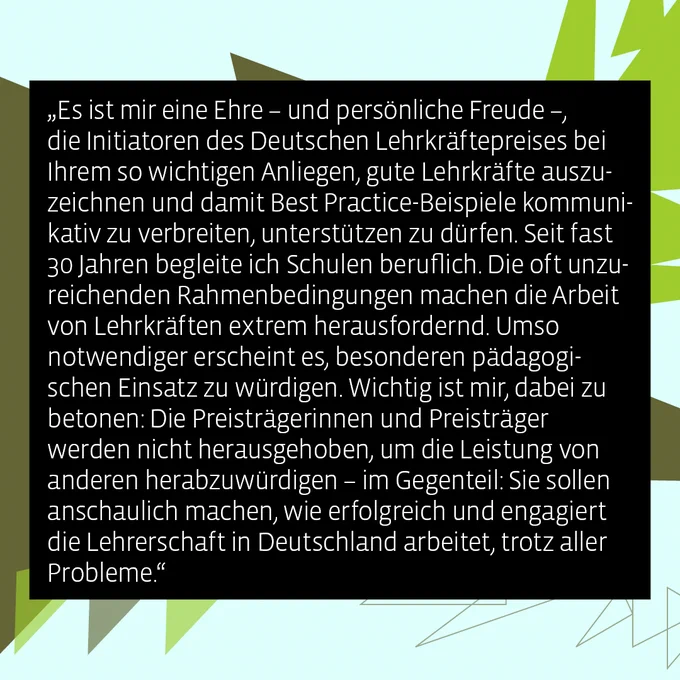 „Es ist mir eine Ehre – und persönliche Freude –, die Initiatoren des Deutschen Lehrkräftepreises bei Ihrem so wichtigen Anliegen, gute Lehrkräfte auszuzeichnen und damit Best Practice-Beispiele kommunikativ zu verbreiten, unterstützen zu dürfen. Seit fast 30 Jahren begleite ich Schulen beruflich. Die oft unzureichenden Rahmenbedingungen machen die Arbeit von Lehrkräften extrem herausfordernd. Umso notwendiger erscheint es, besonderen pädagogischen Einsatz zu würdigen. Wichtig ist mir, dabei zu betonen: Die Preisträgerinnen und Preisträger werden nicht herausgehoben, um die Leistung von anderen herabzuwürdigen – im Gegenteil: Sie sollen anschaulich machen, wie erfolgreich und engagiert die Lehrerschaft in Deutschland arbeitet, trotz aller Probleme.“